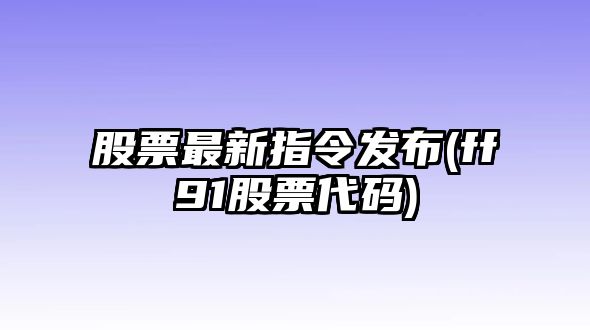 股票最新指令发布(ff91股票代码)